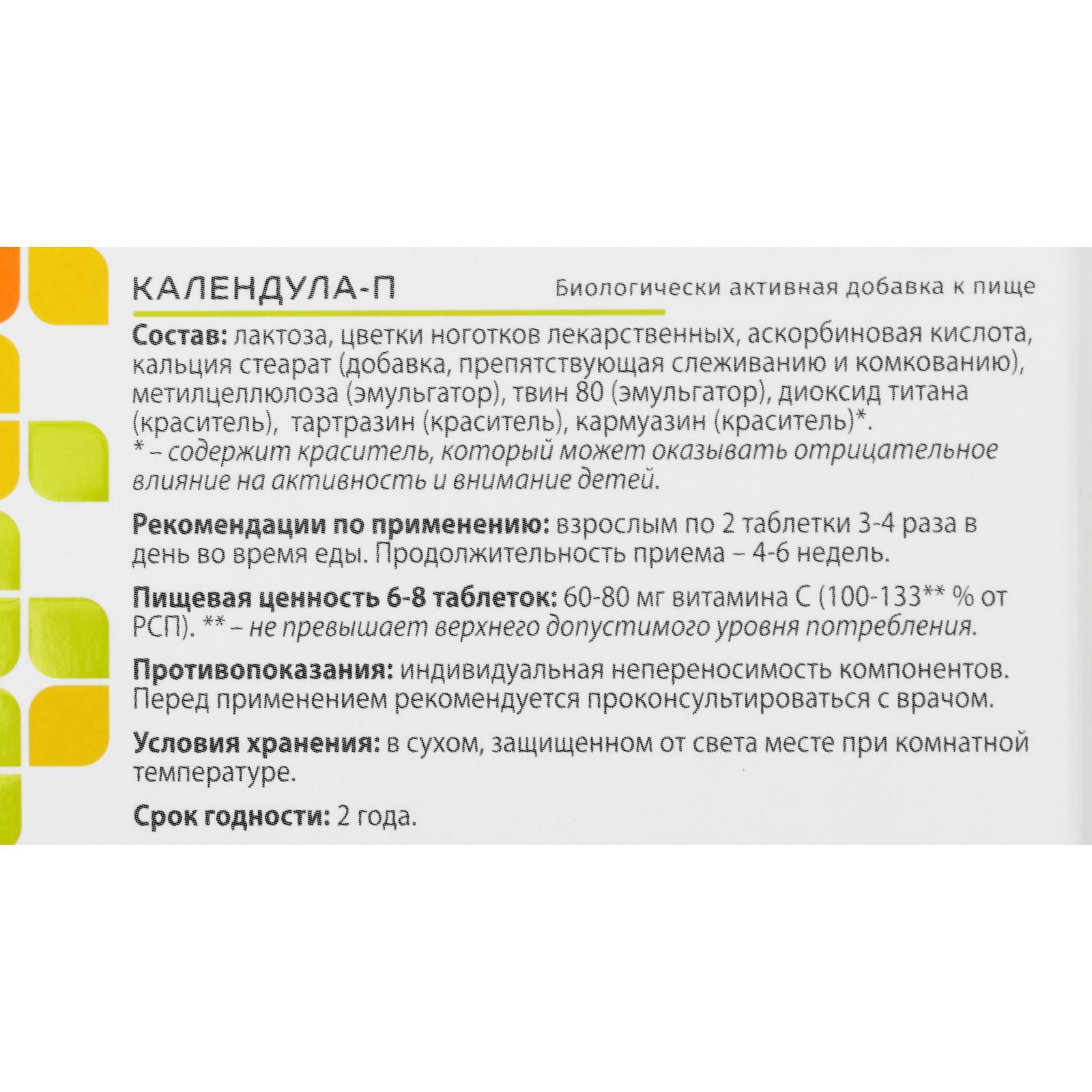 КАЛЕНДУЛА-П

Биологически активная добавка к пище

Состав: лактоза, цветки ноготков лекарственных, аскорбиновая кислота, кальция стеарат (добавка, препятствующая слеживанию и комкованию), метилцеллюлоза (эмульгатор), твин 80 (эмульгатор), диоксид титана (краситель), тартразин (краситель), кармуазин (краситель)*. * – содержит краситель, который может оказывать отрицательное влияние на активность и внимание детей.

Рекомендации по применению: взрослым по 2 таблетки 3-4 раза в день во время еды. Продолжительность приема – 4-6 недель.

Пищевая ценность 6-8 таблеток: 60-80 мг витамина С (100-133** % от РСП). ** – не превышает верхнего допустимого уровня потребления.

Противопоказания: индивидуальная непереносимость компонентов. Перед применением рекомендуется проконсультироваться с врачом.

Условия хранения: в сухом, защищенном от света месте при комнатной температуре.

Срок годности: 2 года.